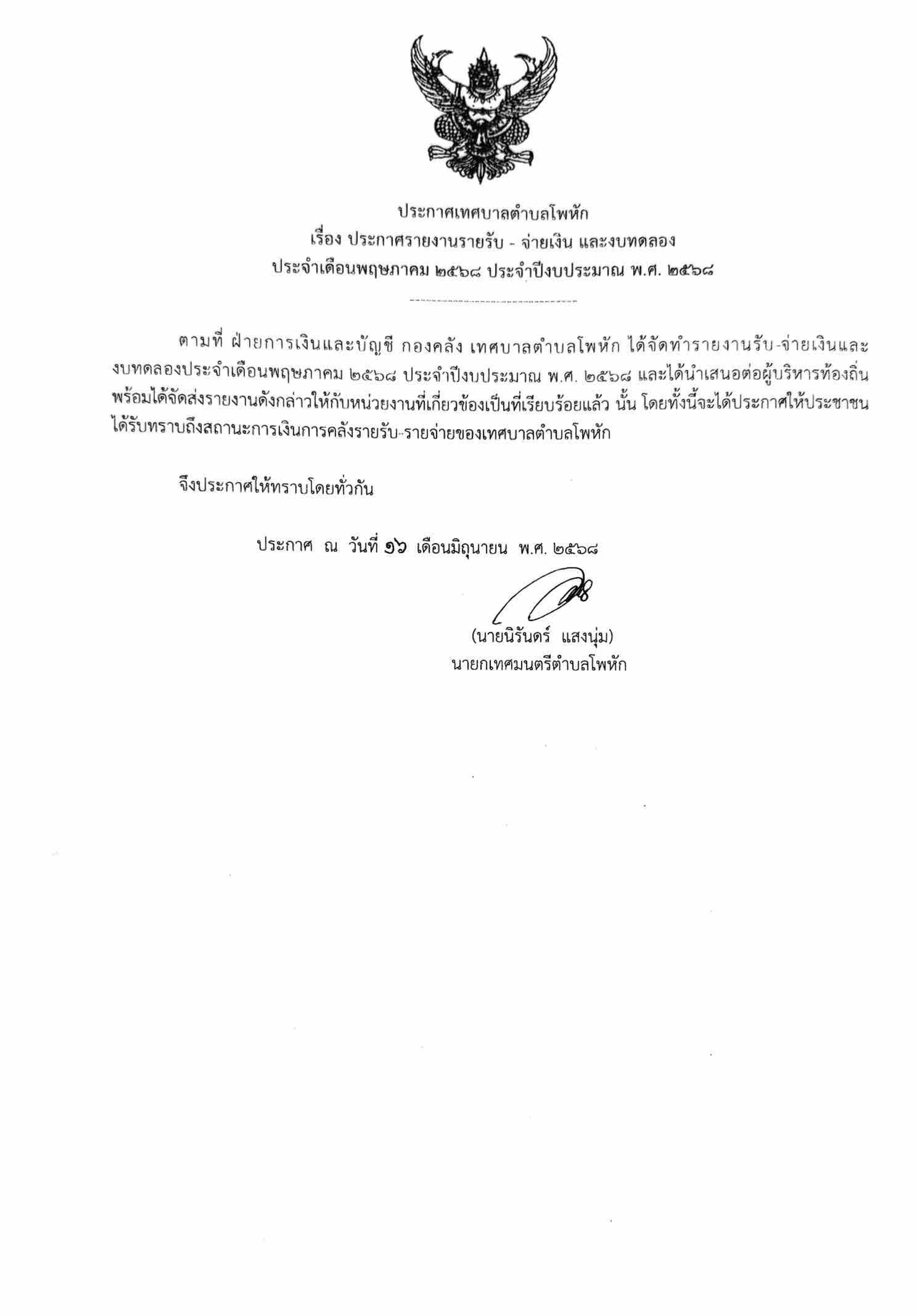 ประกาศเทศบาลตำบลโพหัก
เรื่อง ประกาศรายงานรายรับ - จ่ายเงิน และงบทดลอง
ประจำเดือนพฤษภาคม ๒๕๖๘ ประจำปีงบประมาณ พ.ศ. ๒๕๖๘

ตามที่ ฝ่ายการเงินและบัญชี กองคลัง เทศบาลตำบลโพหัก ได้จัดทำรายงานรับ-จ่ายเงินและงบทดลองประจำเดือนพฤษภาคม ๒๕๖๘ ประจำปีงบประมาณ พ.ศ. ๒๕๖๘ และได้นำเสนอต่อผู้บริหารท้องถิ่น พร้อมได้จัดส่งรายงานดังกล่าวให้กับหน่วยงานที่เกี่ยวข้องเป็นที่เรียบร้อยแล้ว นั้น โดยทั้งนี้จะได้ประกาศให้ประชาชนได้รับทราบถึงสถานะการเงินการคลังรายรับ-รายจ่ายของเทศบาลตำบลโพหัก

จึงประกาศให้ทราบโดยทั่วกัน

ประกาศ ณ วันที่ ๑๖ เดือนมิถุนายน พ.ศ. ๒๕๖๘

(นายนิรันดร์ แสงนุ่ม)
นายกเทศมนตรีตำบลโพหัก